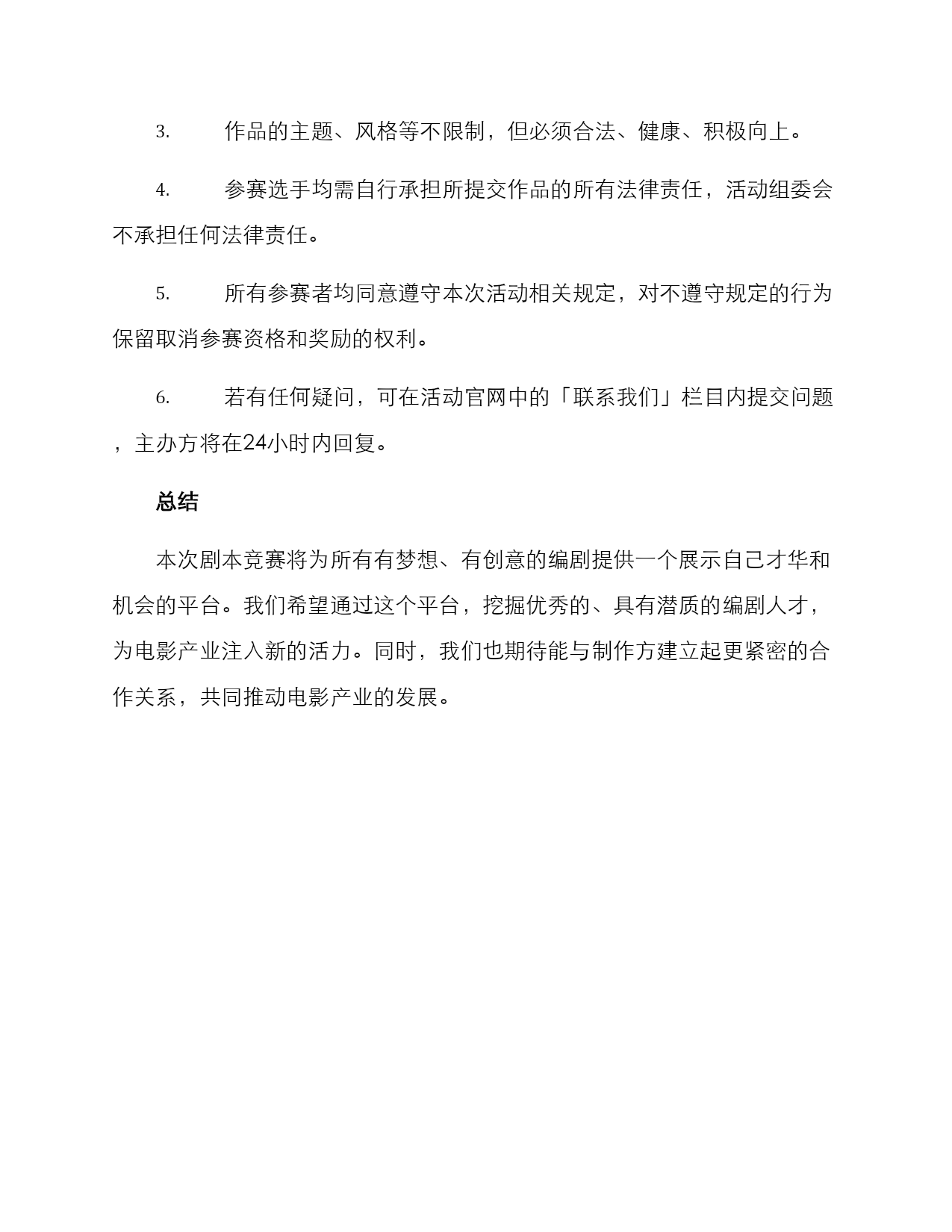 3. 作品的主题、风格等不限制，但必须合法、健康、积极向上。

4. 参赛选手均需自行承担所提交作品的所有法律责任，活动组委会不承担任何法律责任。

5. 所有参赛者均同意遵守本次活动相关规定，对不遵守规定的行为保留取消参赛资格和奖励的权利。

6. 若有任何疑问，可在活动官网中的「联系我们」栏目内提交问题，主办方将在24小时内回复。

总结

本次剧本竞赛将为所有有梦想、有创意的编剧提供一个展示自己才华和机会的平台。我们希望通过这个平台，挖掘优秀的、具有潜质的编剧人才，为电影产业注入新的活力。同时，我们也期待能与制作方建立起更紧密的合作关系，共同推动电影产业的发展。